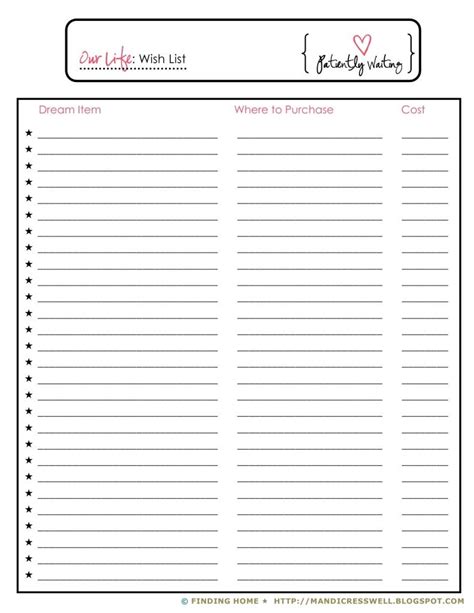 Our Life: Wish List

{ Patiently Waiting }

Dream Item Where to Purchase Cost

★ ____ ____ ____
★ ____ ____ ____
★ ____ ____ ____
★ ____ ____ ____
★ ____ ____ ____
★ ____ ____ ____
★ ____ ____ ____
★ ____ ____ ____
★ ____ ____ ____
★ ____ ____ ____
★ ____ ____ ____
★ ____ ____ ____
★ ____ ____ ____
★ ____ ____ ____
★ ____ ____ ____
★ ____ ____ ____
★ ____ ____ ____
★ ____ ____ ____
★ ____ ____ ____
★ ____ ____ ____
★ ____ ____ ____
★ ____ ____ ____
★ ____ ____ ____
★ ____ ____ ____
★ ____ ____ ____
★ ____ ____ ____
★ ____ ____ ____
★ ____ ____ ____

© FINDING HOME ★ HTTP://MANDICRESSWELL.BLOGSPOT.COM